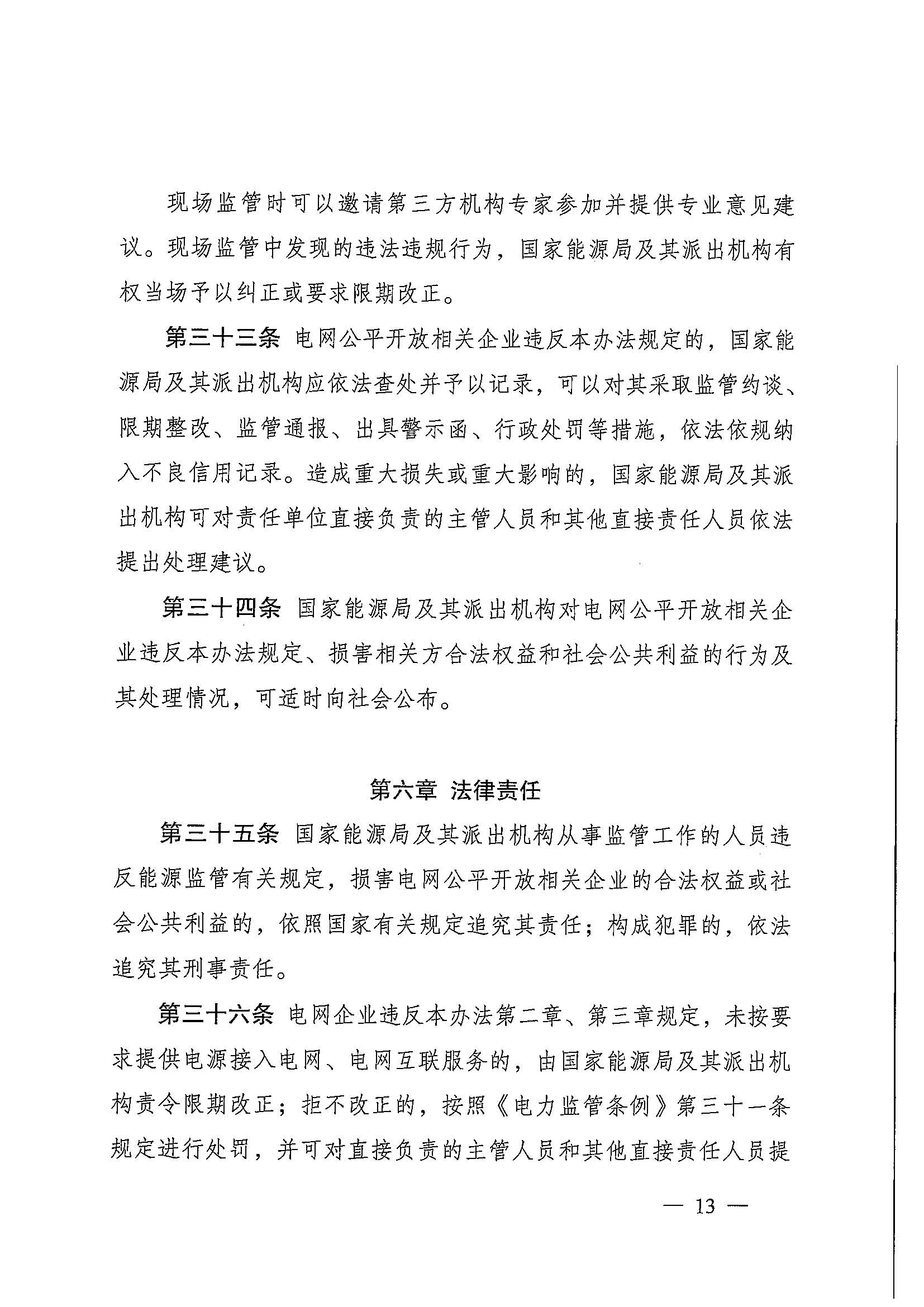 现场监管时可以邀请第三方机构专家参加并提供专业意见建议。现场监管中发现的违法违规行为，国家能源局及其派出机构有权当场予以纠正或要求限期改正。

第三十三条 电网公平开放相关企业违反本办法规定的，国家能源局及其派出机构应依法查处并予以记录，可以对其采取监管约谈、限期整改、监管通报、出具警示函、行政处罚等措施，依法依规纳入不良信用记录。造成重大损失或重大影响的，国家能源局及其派出机构可对责任单位直接负责的主管人员和其他直接责任人员依法提出处理建议。

第三十四条 国家能源局及其派出机构对电网公平开放相关企业违反本办法规定、损害相关方合法权益和社会公共利益的行为及其处理情况，可适时向社会公布。

第六章 法律责任

第三十五条 国家能源局及其派出机构从事监管工作的人员违反能源监管有关规定，损害电网公平开放相关企业的合法权益或社会公共利益的，依照国家有关规定追究其责任；构成犯罪的，依法追究其刑事责任。

第三十六条 电网企业违反本办法第二章、第三章规定，未按要求提供电源接入电网、电网互联服务的，由国家能源局及其派出机构责令限期改正；拒不改正的，按照《电力监管条例》第三十一条规定进行处罚，并可对直接负责的主管人员和其他直接责任人员提

— 13 —